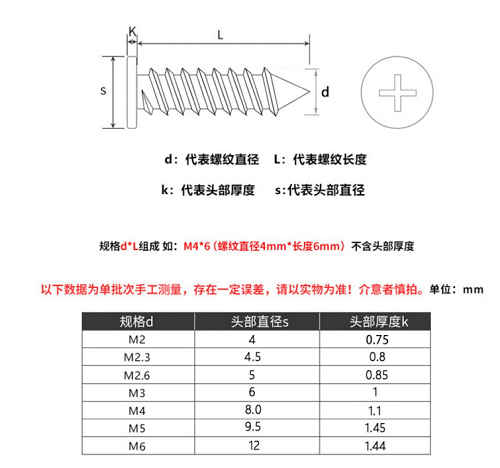 K
L
S
d

d：代表螺纹直径　L：代表螺纹长度

k：代表头部厚度　s:代表头部直径

规格d*L组成 如：M4*6（螺纹直径4mm*长度6mm）不含头部厚度

以下数据为单批次手工测量，存在一定误差，请以实物为准！介意者慎拍。单位：mm

| 规格d | 头部直径s | 头部厚度k |
|---|---|---|
| M2 | 4 | 0.75 |
| M2.3 | 4.5 | 0.8 |
| M2.6 | 5 | 0.85 |
| M3 | 6 | 1 |
| M4 | 8.0 | 1.1 |
| M5 | 9.5 | 1.45 |
| M6 | 12 | 1.44 |